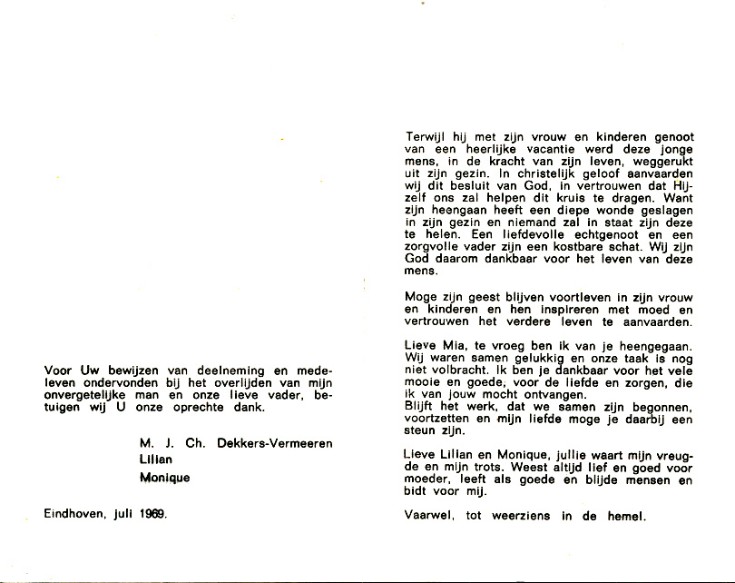 Voor Uw bewijzen van deelneming en medeleven ondervonden bij het overlijden van mijn onvergetelijke man en onze lieve vader, betuigen wij U onze oprechte dank.

M. J. Ch. Dekkers-Vermeeren
Lilian
Monique

Eindhoven, juli 1969.

Terwijl hij met zijn vrouw en kinderen genoot van een heerlijke vacantie werd deze jonge mens, in de kracht van zijn leven, weggerukt uit zijn gezin. In christelijk geloof aanvaarden wij dit besluit van God, in vertrouwen dat Hijzelf ons zal helpen dit kruis te dragen. Want zijn heengaan heeft een diepe wonde geslagen in zijn gezin en niemand zal in staat zijn deze te helen. Een liefdevolle echtgenoot en een zorgvolle vader zijn een kostbare schat. Wij zijn God daarom dankbaar voor het leven van deze mens.

Moge zijn geest blijven voortleven in zijn vrouw en kinderen en hen inspireren met moed en vertrouwen het verdere leven te aanvaarden.

Lieve Mia, te vroeg ben ik van je heengegaan. Wij waren samen gelukkig en onze taak is nog niet volbracht. Ik ben je dankbaar voor het vele mooie en goede, voor de liefde en zorgen, die ik van jouw mocht ontvangen.
Blijft het werk, dat we samen zijn begonnen, voortzetten en mijn liefde moge je daarbij een steun zijn.

Lieve Lilian en Monique, jullie waart mijn vreugde en mijn trots. Weest altijd lief en goed voor moeder, leeft als goede en blijde mensen en bidt voor mij.

Vaarwel, tot weerziens in de hemel.